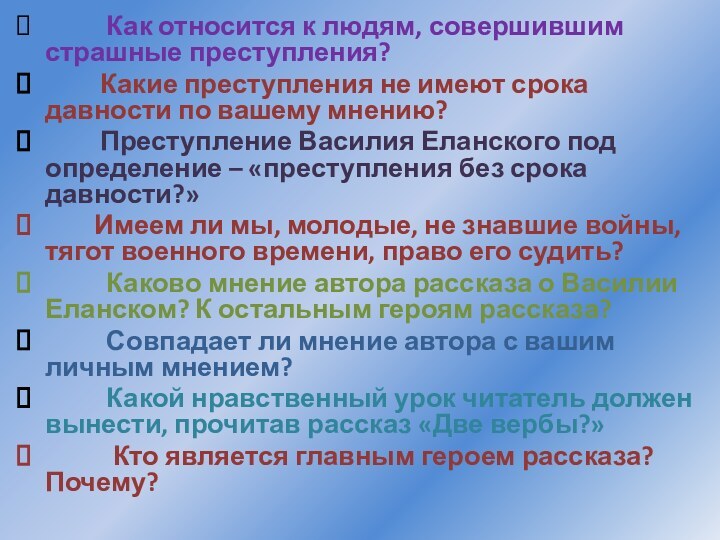 Как относится к людям, совершившим страшные преступления?

Какие преступления не имеют срока давности по вашему мнению?

Преступление Василия Еланского под определение – «преступления без срока давности?»

Имеем ли мы, молодые, не знавшие войны, тягот военного времени, право его судить?

Каково мнение автора рассказа о Василии Еланском? К остальным героям рассказа?

Совпадает ли мнение автора с вашим личным мнением?

Какой нравственный урок читатель должен вынести, прочитав рассказ «Две вербы?»

Кто является главным героем рассказа? Почему?